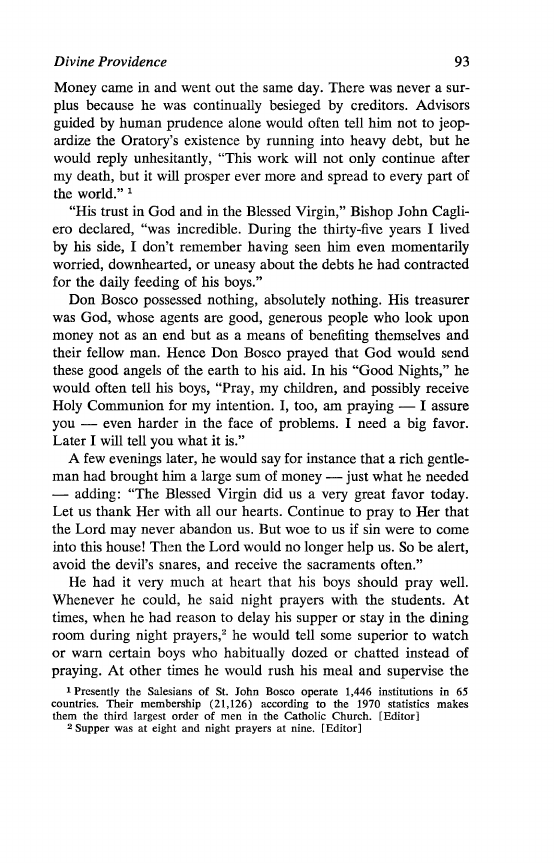 Divine Providence 93

Money came in and went out the same day. There was never a surplus because he was continually besieged by creditors. Advisors guided by human prudence alone would often tell him not to jeopardize the Oratory's existence by running into heavy debt, but he would reply unhesitantly, "This work will not only continue after my death, but it will prosper ever more and spread to every part of the world." $^1$

"His trust in God and in the Blessed Virgin," Bishop John Cagliero declared, "was incredible. During the thirty-five years I lived by his side, I don't remember having seen him even momentarily worried, downhearted, or uneasy about the debts he had contracted for the daily feeding of his boys."

Don Bosco possessed nothing, absolutely nothing. His treasurer was God, whose agents are good, generous people who look upon money not as an end but as a means of benefiting themselves and their fellow man. Hence Don Bosco prayed that God would send these good angels of the earth to his aid. In his "Good Nights," he would often tell his boys, "Pray, my children, and possibly receive Holy Communion for my intention. I, too, am praying — I assure you — even harder in the face of problems. I need a big favor. Later I will tell you what it is."

A few evenings later, he would say for instance that a rich gentleman had brought him a large sum of money — just what he needed — adding: "The Blessed Virgin did us a very great favor today. Let us thank Her with all our hearts. Continue to pray to Her that the Lord may never abandon us. But woe to us if sin were to come into this house! Then the Lord would no longer help us. So be alert, avoid the devil's snares, and receive the sacraments often."

He had it very much at heart that his boys should pray well. Whenever he could, he said night prayers with the students. At times, when he had reason to delay his supper or stay in the dining room during night prayers,$^2$ he would tell some superior to watch or warn certain boys who habitually dozed or chatted instead of praying. At other times he would rush his meal and supervise the

$^1$ Presently the Salesians of St. John Bosco operate 1,446 institutions in 65 countries. Their membership (21,126) according to the 1970 statistics makes them the third largest order of men in the Catholic Church. [Editor]
$^2$ Supper was at eight and night prayers at nine. [Editor]